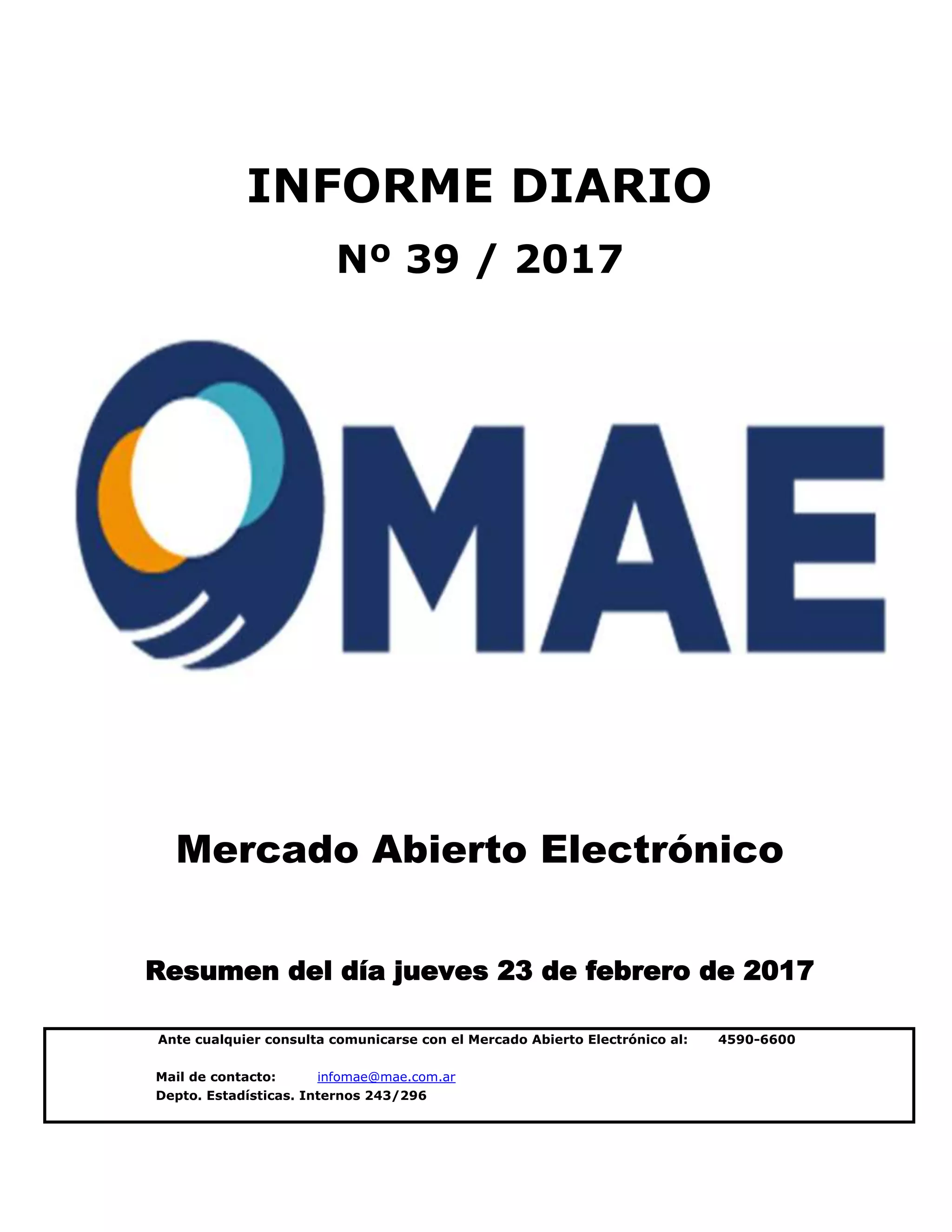 INFORME DIARIO

Nº 39 / 2017

MAE

Mercado Abierto Electrónico

Resumen del día jueves 23 de febrero de 2017

Ante cualquier consulta comunicarse con el Mercado Abierto Electrónico al: 4590-6600

Mail de contacto: infomae@mae.com.ar
Depto. Estadísticas. Internos 243/296